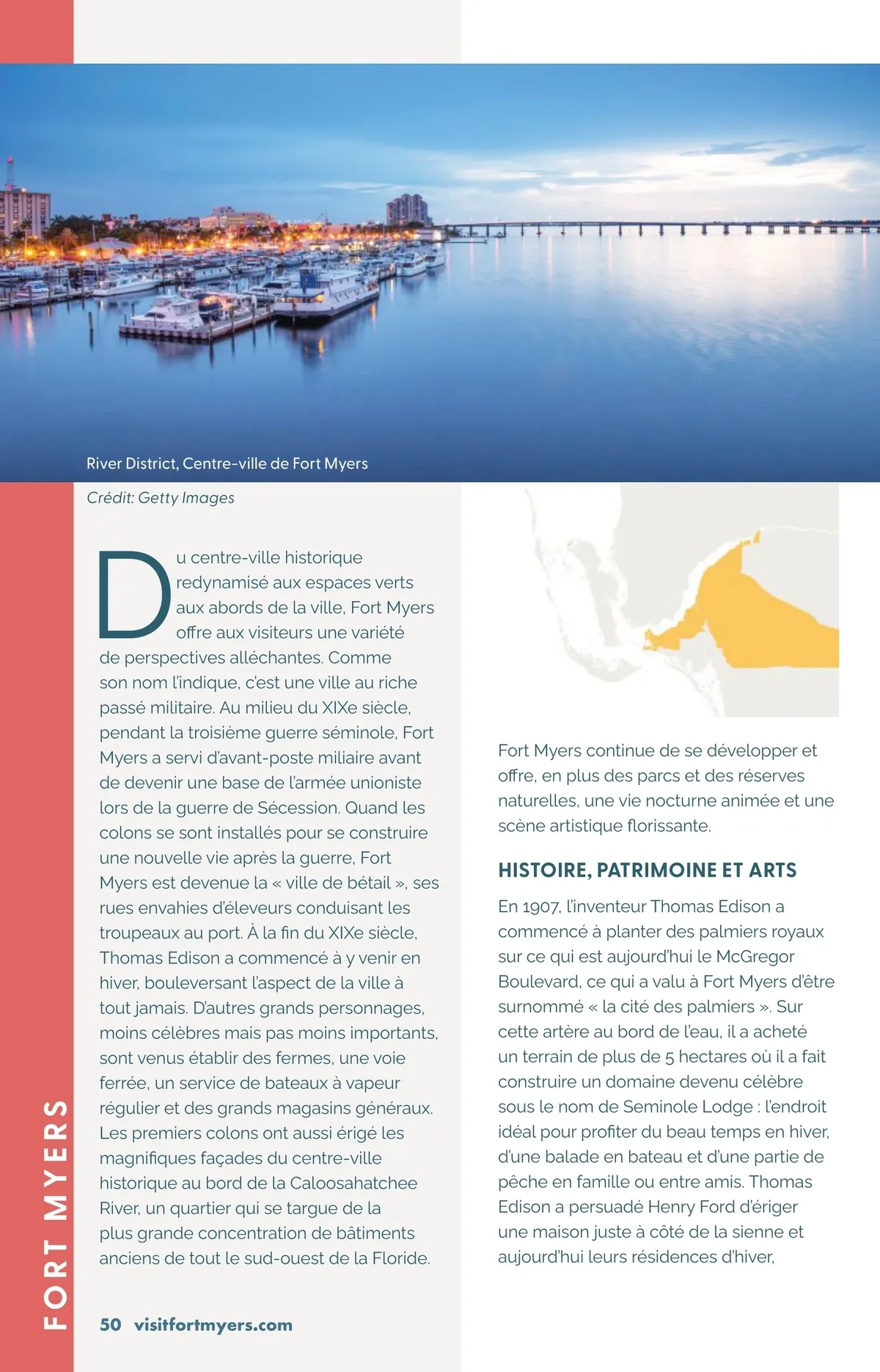 River District, Centre-ville de Fort Myers

Crédit: Getty Images

Du centre-ville historique redynamisé aux espaces verts aux abords de la ville, Fort Myers offre aux visiteurs une variété de perspectives alléchantes. Comme son nom l'indique, c'est une ville au riche passé militaire. Au milieu du XIXe siècle, pendant la troisième guerre séminole, Fort Myers a servi d'avant-poste miliaire avant de devenir une base de l'armée unioniste lors de la guerre de Sécession. Quand les colons se sont installés pour se construire une nouvelle vie après la guerre, Fort Myers est devenue la « ville de bétail », ses rues envahies d'éleveurs conduisant les troupeaux au port. À la fin du XIXe siècle, Thomas Edison a commencé à y venir en hiver, bouleversant l'aspect de la ville à tout jamais. D'autres grands personnages, moins célèbres mais pas moins importants, sont venus établir des fermes, une voie ferrée, un service de bateaux à vapeur régulier et des grands magasins généraux. Les premiers colons ont aussi érigé les magnifiques façades du centre-ville historique au bord de la Caloosahatchee River, un quartier qui se targue de la plus grande concentration de bâtiments anciens de tout le sud-ouest de la Floride.

Fort Myers continue de se développer et offre, en plus des parcs et des réserves naturelles, une vie nocturne animée et une scène artistique florissante.

HISTOIRE, PATRIMOINE ET ARTS

En 1907, l'inventeur Thomas Edison a commencé à planter des palmiers royaux sur ce qui est aujourd'hui le McGregor Boulevard, ce qui a valu à Fort Myers d'être surnommé « la cité des palmiers ». Sur cette artère au bord de l'eau, il a acheté un terrain de plus de 5 hectares où il a fait construire un domaine devenu célèbre sous le nom de Seminole Lodge : l'endroit idéal pour profiter du beau temps en hiver, d'une balade en bateau et d'une partie de pêche en famille ou entre amis. Thomas Edison a persuadé Henry Ford d'ériger une maison juste à côté de la sienne et aujourd'hui leurs résidences d'hiver,

FORT MYERS

50 visitfortmyers.com